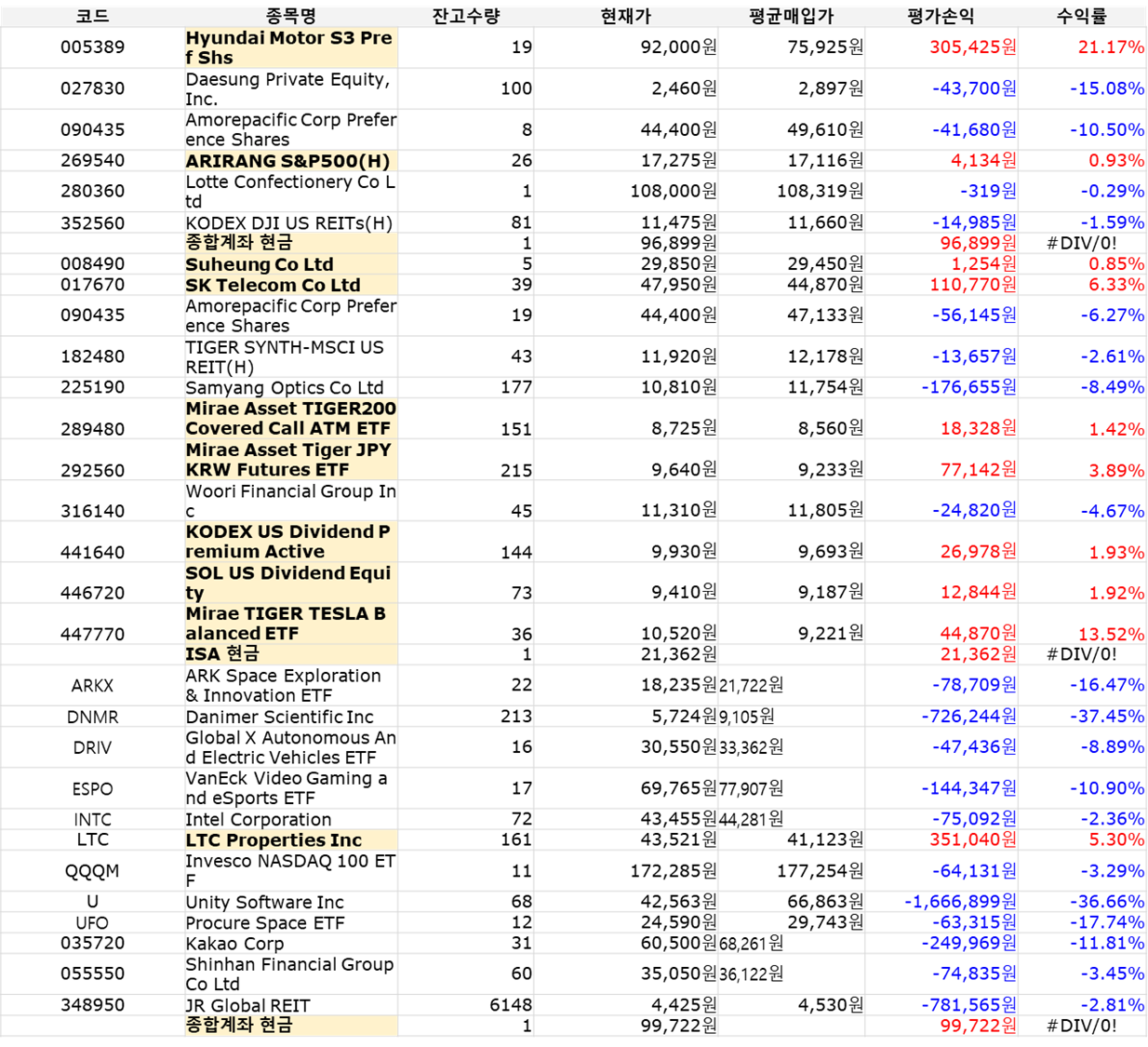 | 코드 | 종목명 | 잔고수량 | 현재가 | 평균매입가 | 평가손익 | 수익률 |
|---|---|---|---|---|---|---|
| 005389 | Hyundai Motor S3 Pref Shs | 19 | 92,000원 | 75,925원 | 305,425원 | 21.17% |
| 027830 | Daesung Private Equity, Inc. | 100 | 2,460원 | 2,897원 | -43,700원 | -15.08% |
| 090435 | Amorepacific Corp Preference Shares | 8 | 44,400원 | 49,610원 | -41,680원 | -10.50% |
| 269540 | ARIRANG S&P500(H) | 26 | 17,275원 | 17,116원 | 4,134원 | 0.93% |
| 280360 | Lotte Confectionery Co Ltd | 1 | 108,000원 | 108,319원 | -319원 | -0.29% |
| 352560 | KODEX DJI US REITs(H) | 81 | 11,475원 | 11,660원 | -14,985원 | -1.59% |
|  | 종합계좌 현금 | 1 | 96,899원 |  | 96,899원 | #DIV/0! |
| 008490 | Suheung Co Ltd | 5 | 29,850원 | 29,450원 | 1,254원 | 0.85% |
| 017670 | SK Telecom Co Ltd | 39 | 47,950원 | 44,870원 | 110,770원 | 6.33% |
| 090435 | Amorepacific Corp Preference Shares | 19 | 44,400원 | 47,133원 | -56,145원 | -6.27% |
| 182480 | TIGER SYNTH-MSCI US REIT(H) | 43 | 11,920원 | 12,178원 | -13,657원 | -2.61% |
| 225190 | Samyang Optics Co Ltd | 177 | 10,810원 | 11,754원 | -176,655원 | -8.49% |
| 289480 | Mirae Asset TIGER200 Covered Call ATM ETF | 151 | 8,725원 | 8,560원 | 18,328원 | 1.42% |
| 292560 | Mirae Asset Tiger JPY KRW Futures ETF | 215 | 9,640원 | 9,233원 | 77,142원 | 3.89% |
| 316140 | Woori Financial Group Inc | 45 | 11,310원 | 11,805원 | -24,820원 | -4.67% |
| 441640 | KODEX US Dividend Premium Active | 144 | 9,930원 | 9,693원 | 26,978원 | 1.93% |
| 446720 | SOL US Dividend Equity | 73 | 9,410원 | 9,187원 | 12,844원 | 1.92% |
| 447770 | Mirae TIGER TESLA Balanced ETF | 36 | 10,520원 | 9,221원 | 44,870원 | 13.52% |
|  | ISA 현금 | 1 | 21,362원 |  | 21,362원 | #DIV/0! |
| ARKX | ARK Space Exploration & Innovation ETF | 22 | 18,235원 | 21,722원 | -78,709원 | -16.47% |
| DNMR | Danimer Scientific Inc | 213 | 5,724원 | 9,105원 | -726,244원 | -37.45% |
| DRIV | Global X Autonomous And Electric Vehicles ETF | 16 | 30,550원 | 33,362원 | -47,436원 | -8.89% |
| ESPO | VanEck Video Gaming and eSports ETF | 17 | 69,765원 | 77,907원 | -144,347원 | -10.90% |
| INTC | Intel Corporation | 72 | 43,455원 | 44,281원 | -75,092원 | -2.36% |
| LTC | LTC Properties Inc | 161 | 43,521원 | 41,123원 | 351,040원 | 5.30% |
| QQQM | Invesco NASDAQ 100 ETF | 11 | 172,285원 | 177,254원 | -64,131원 | -3.29% |
| U | Unity Software Inc | 68 | 42,563원 | 66,863원 | -1,666,899원 | -36.66% |
| UFO | Procure Space ETF | 12 | 24,590원 | 29,743원 | -63,315원 | -17.74% |
| 035720 | Kakao Corp | 31 | 60,500원 | 68,261원 | -249,969원 | -11.81% |
| 055550 | Shinhan Financial Group Co Ltd | 60 | 35,050원 | 36,122원 | -74,835원 | -3.45% |
| 348950 | JR Global REIT | 6148 | 4,425원 | 4,530원 | -781,565원 | -2.81% |
|  | 종합계좌 현금 | 1 | 99,722원 |  | 99,722원 | #DIV/0! |